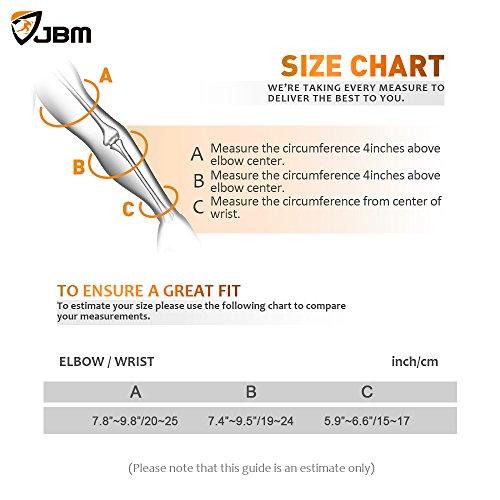 JBM

SIZE CHART
WE'RE TAKING EVERY MEASURE TO DELIVER THE BEST TO YOU.

A
B
C

A Measure the circumference 4inches above elbow center.
B Measure the circumference 4inches above elbow center.
C Measure the circumference from center of wrist.

TO ENSURE A GREAT FIT
To estimate your size please use the following chart to compare your measurements.

ELBOW / WRIST

inch/cm

| A | B | C |
|---|---|---|
| 7.8"~9.8"/20~25 | 7.4"~9.5"/19~24 | 5.9"~6.6"/15~17 |

(Please note that this guide is an estimate only)